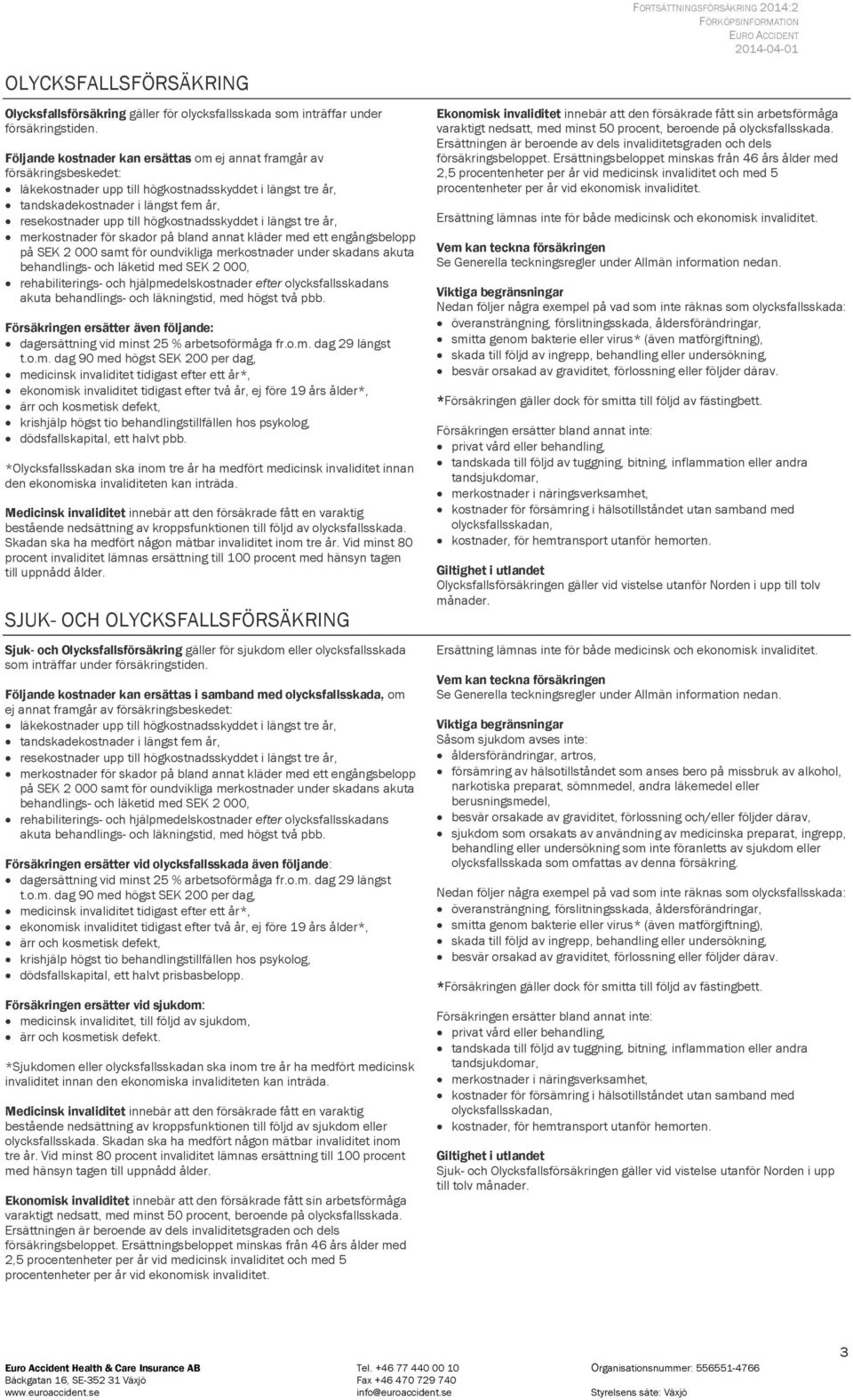 FORTSÄTTNINGSFÖRSÄKRING 2014:2
FÖRKÖPSINFORMATION
EURO ACCIDENT
2014-04-01

OLYCKSFALLSFÖRSÄKRING

Olycksfallsförsäkring gäller för olycksfallsskada som inträffar under försäkringstiden.

Följande kostnader kan ersättas om ej annat framgår av försäkringsbeskedet:
- läkekostnader upp till högkostnadsskyddet i längst tre år,
- tandskadekostnader i längst fem år,
- resekostnader upp till högkostnadsskyddet i längst tre år,
- merkostnader för skador på bland annat kläder med ett engångsbelopp på SEK 2 000 samt för oundvikliga merkostnader under skadans akuta behandlings- och läketid med SEK 2 000,
- rehabiliterings- och hjälpmedelskostnader efter olycksfallsskadans akuta behandlings- och läkningstid, med högst två pbb.

Försäkringen ersätter även följande:
- dagersättning vid minst 25 % arbetsoförmåga fr.o.m. dag 29 längst t.o.m. dag 90 med högst SEK 200 per dag,
- medicinsk invaliditet tidigast efter ett år*,
- ekonomisk invaliditet tidigast efter två år, ej före 19 års ålder*,
- ärr och kosmetisk defekt,
- krishjälp högst tio behandlingstillfällen hos psykolog,
- dödsfallskapital, ett halvt pbb.

*Olycksfallsskadan ska inom tre år ha medfört medicinsk invaliditet innan den ekonomiska invaliditeten kan inträda.

Medicinsk invaliditet innebär att den försäkrade fått en varaktig bestående nedsättning av kroppsfunktionen till följd av olycksfallsskada. Skadan ska ha medfört någon mätbar invaliditet inom tre år. Vid minst 80 procent invaliditet lämnas ersättning till 100 procent med hänsyn tagen till uppnådd ålder.

SJUK- OCH OLYCKSFALLSFÖRSÄKRING

Sjuk- och Olycksfallsförsäkring gäller för sjukdom eller olycksfallsskada som inträffar under försäkringstiden.

Följande kostnader kan ersättas i samband med olycksfallsskada, om ej annat framgår av försäkringsbeskedet:
- läkekostnader upp till högkostnadsskyddet i längst tre år,
- tandskadekostnader i längst fem år,
- resekostnader upp till högkostnadsskyddet i längst tre år,
- merkostnader för skador på bland annat kläder med ett engångsbelopp på SEK 2 000 samt för oundvikliga merkostnader under skadans akuta behandlings- och läketid med SEK 2 000,
- rehabiliterings- och hjälpmedelskostnader efter olycksfallsskadans akuta behandlings- och läkningstid, med högst två pbb.

Försäkringen ersätter vid olycksfallsskada även följande:
- dagersättning vid minst 25 % arbetsoförmåga fr.o.m. dag 29 längst t.o.m. dag 90 med högst SEK 200 per dag,
- medicinsk invaliditet tidigast efter ett år*,
- ekonomisk invaliditet tidigast efter två år, ej före 19 års ålder*,
- ärr och kosmetisk defekt,
- krishjälp högst tio behandlingstillfällen hos psykolog,
- dödsfallskapital, ett halvt prisbasbelopp.

Försäkringen ersätter vid sjukdom:
- medicinsk invaliditet, till följd av sjukdom,
- ärr och kosmetisk defekt.

*Sjukdomen eller olycksfallsskadan ska inom tre år ha medfört medicinsk invaliditet innan den ekonomiska invaliditeten kan inträda.

Medicinsk invaliditet innebär att den försäkrade fått en varaktig bestående nedsättning av kroppsfunktionen till följd av sjukdom eller olycksfallsskada. Skadan ska ha medfört någon mätbar invaliditet inom tre år. Vid minst 80 procent invaliditet lämnas ersättning till 100 procent med hänsyn tagen till uppnådd ålder.

Ekonomisk invaliditet innebär att den försäkrade fått sin arbetsförmåga varaktigt nedsatt, med minst 50 procent, beroende på olycksfallsskada. Ersättningen är beroende av dels invaliditetsgraden och dels försäkringsbeloppet. Ersättningsbeloppet minskas från 46 års ålder med 2,5 procentenheter per år vid medicinsk invaliditet och med 5 procentenheter per år vid ekonomisk invaliditet.

Ekonomisk invaliditet innebär att den försäkrade fått sin arbetsförmåga varaktigt nedsatt, med minst 50 procent, beroende på olycksfallsskada. Ersättningen är beroende av dels invaliditetsgraden och dels försäkringsbeloppet. Ersättningsbeloppet minskas från 46 års ålder med 2,5 procentenheter per år vid medicinsk invaliditet och med 5 procentenheter per år vid ekonomisk invaliditet.

Ersättning lämnas inte för både medicinsk och ekonomisk invaliditet.

Vem kan teckna försäkringen
Se Generella teckningsregler under Allmän information nedan.

Viktiga begränsningar
Nedan följer några exempel på vad som inte räknas som olycksfallsskada:
- överansträngning, förslitningsskada, åldersförändringar,
- smitta genom bakterie eller virus* (även matförgiftning),
- skada till följd av ingrepp, behandling eller undersökning,
- besvär orsakad av graviditet, förlossning eller följder därav.

*Försäkringen gäller dock för smitta till följd av fästingbett.

Försäkringen ersätter bland annat inte:
- privat vård eller behandling,
- tandskada till följd av tuggning, bitning, inflammation eller andra tandsjukdomar,
- merkostnader i näringsverksamhet,
- kostnader för försämring i hälsotillståndet utan samband med olycksfallsskadan,
- kostnader, för hemtransport utanför hemorten.

Giltighet i utlandet
Olycksfallsförsäkringen gäller vid vistelse utanför Norden i upp till tolv månader.

Ersättning lämnas inte för både medicinsk och ekonomisk invaliditet.

Vem kan teckna försäkringen
Se Generella teckningsregler under Allmän information nedan.

Viktiga begränsningar
Såsom sjukdom avses inte:
- åldersförändringar, artros,
- försämring av hälsotillståndet som anses bero på missbruk av alkohol, narkotiska preparat, sömnmedel, andra läkemedel eller berusningsmedel,
- besvär orsakade av graviditet, förlossning och/eller följder därav,
- sjukdom som orsakats av användning av medicinska preparat, ingrepp, behandling eller undersökning som inte föranletts av sjukdom eller olycksfallsskada som omfattas av denna försäkring.

Nedan följer några exempel på vad som inte räknas som olycksfallsskada:
- överansträngning, förslitningsskada, åldersförändringar,
- smitta genom bakterie eller virus* (även matförgiftning),
- skada till följd av ingrepp, behandling eller undersökning,
- besvär orsakad av graviditet, förlossning eller följder därav.

*Försäkringen gäller dock för smitta till följd av fästingbett.

Försäkringen ersätter bland annat inte:
- privat vård eller behandling,
- tandskada till följd av tuggning, bitning, inflammation eller andra tandsjukdomar,
- merkostnader i näringsverksamhet,
- kostnader för försämring i hälsotillståndet utan samband med olycksfallsskadan,
- kostnader, för hemtransport utanför hemorten.

Giltighet i utlandet
Sjuk- och Olycksfallsförsäkringen gäller vid vistelse utanför Norden i upp till tolv månader.

3

Euro Accident Health & Care Insurance AB
Bäckgatan 16, SE-352 31 Växjö
www.euroaccident.se

Tel. +46 77 440 00 10
Fax +46 470 729 740
info@euroaccident.se

Organisationsnummer: 556551-4766
Styrelsens säte: Växjö